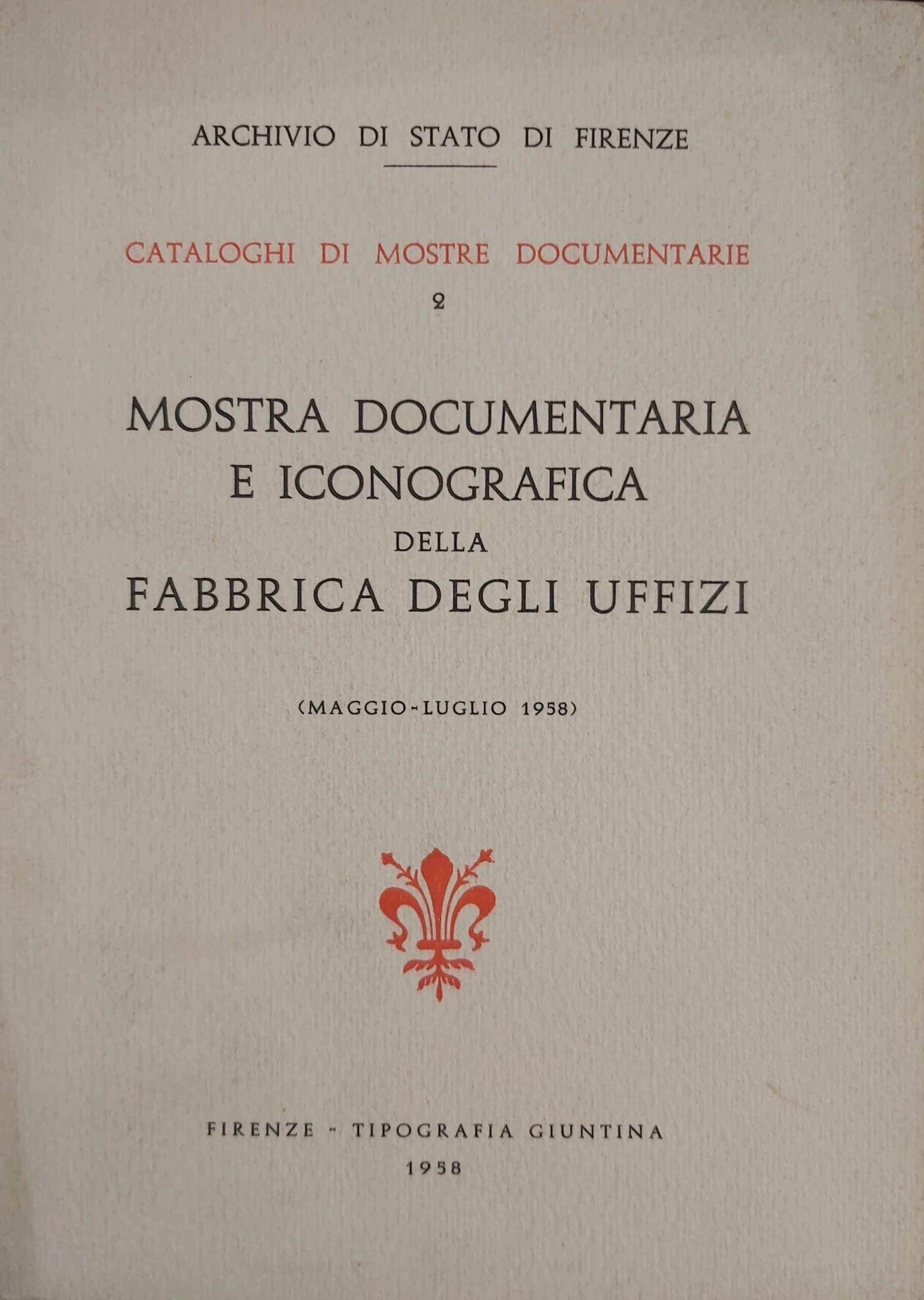 ARCHIVIO DI STATO DI FIRENZE

CATALOGHI DI MOSTRE DOCUMENTARIE
2

MOSTRA DOCUMENTARIA E ICONOGRAFICA DELLA FABBRICA DEGLI UFFIZI

(MAGGIO-LUGLIO 1958)

FIRENZE - TIPOGRAFIA GIUNTINA
1958